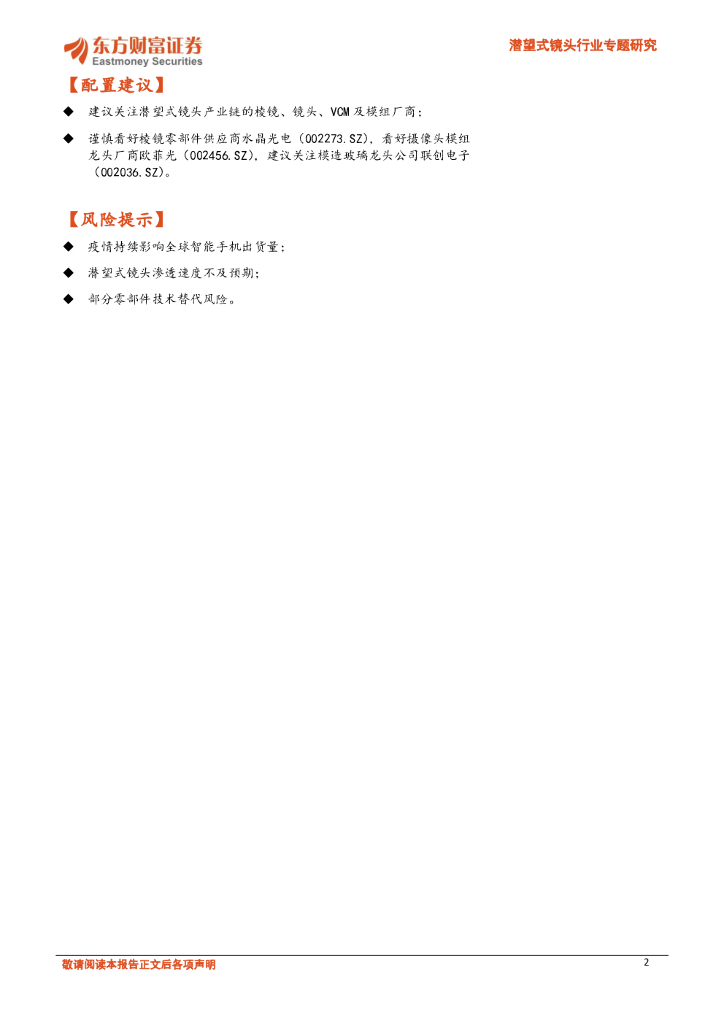 东方财富证券
Eastmoney Securities

潜望式镜头行业专题研究

【配置建议】

◆ 建议关注潜望式镜头产业链的棱镜、镜头、VCM及模组厂商；

◆ 谨慎看好棱镜零部件供应商水晶光电（002273.SZ），看好摄像头模组龙头厂商欧菲光（002456.SZ），建议关注模造玻璃龙头公司联创电子（002036.SZ）。

【风险提示】

◆ 疫情持续影响全球智能手机出货量；

◆ 潜望式镜头渗透速度不及预期；

◆ 部分零部件技术替代风险。

敬请阅读本报告正文后各项声明

2